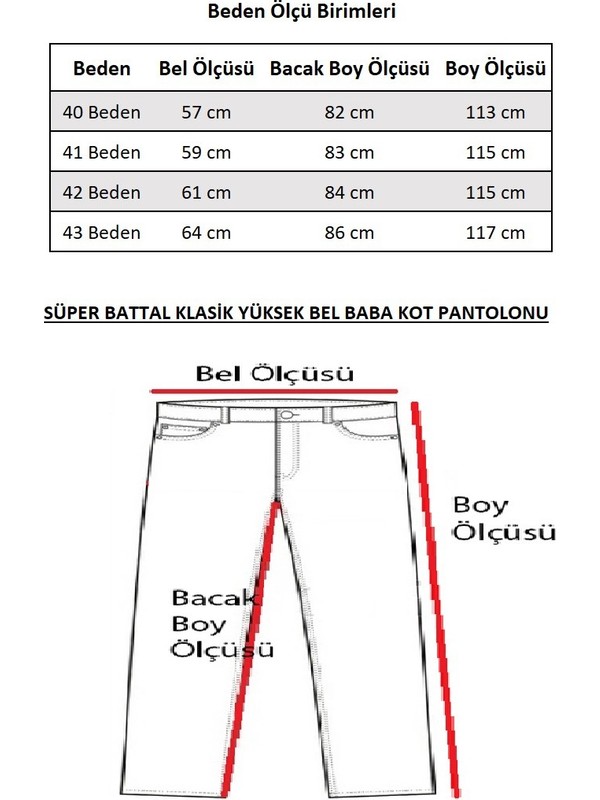 Beden Ölçü Birimleri

| Beden | Bel Ölçüsü | Bacak Boy Ölçüsü | Boy Ölçüsü |
|---|---|---|---|
| 40 Beden | 57 cm | 82 cm | 113 cm |
| 41 Beden | 59 cm | 83 cm | 115 cm |
| 42 Beden | 61 cm | 84 cm | 115 cm |
| 43 Beden | 64 cm | 86 cm | 117 cm |

SÜPER BATTAL KLASİK YÜKSEK BEL BABA KOT PANTOLONU

Bel Ölçüsü

Boy Ölçüsü

Bacak Boy Ölçüsü